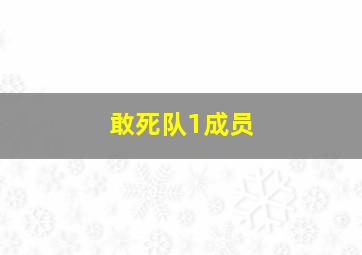 敢死队1成员